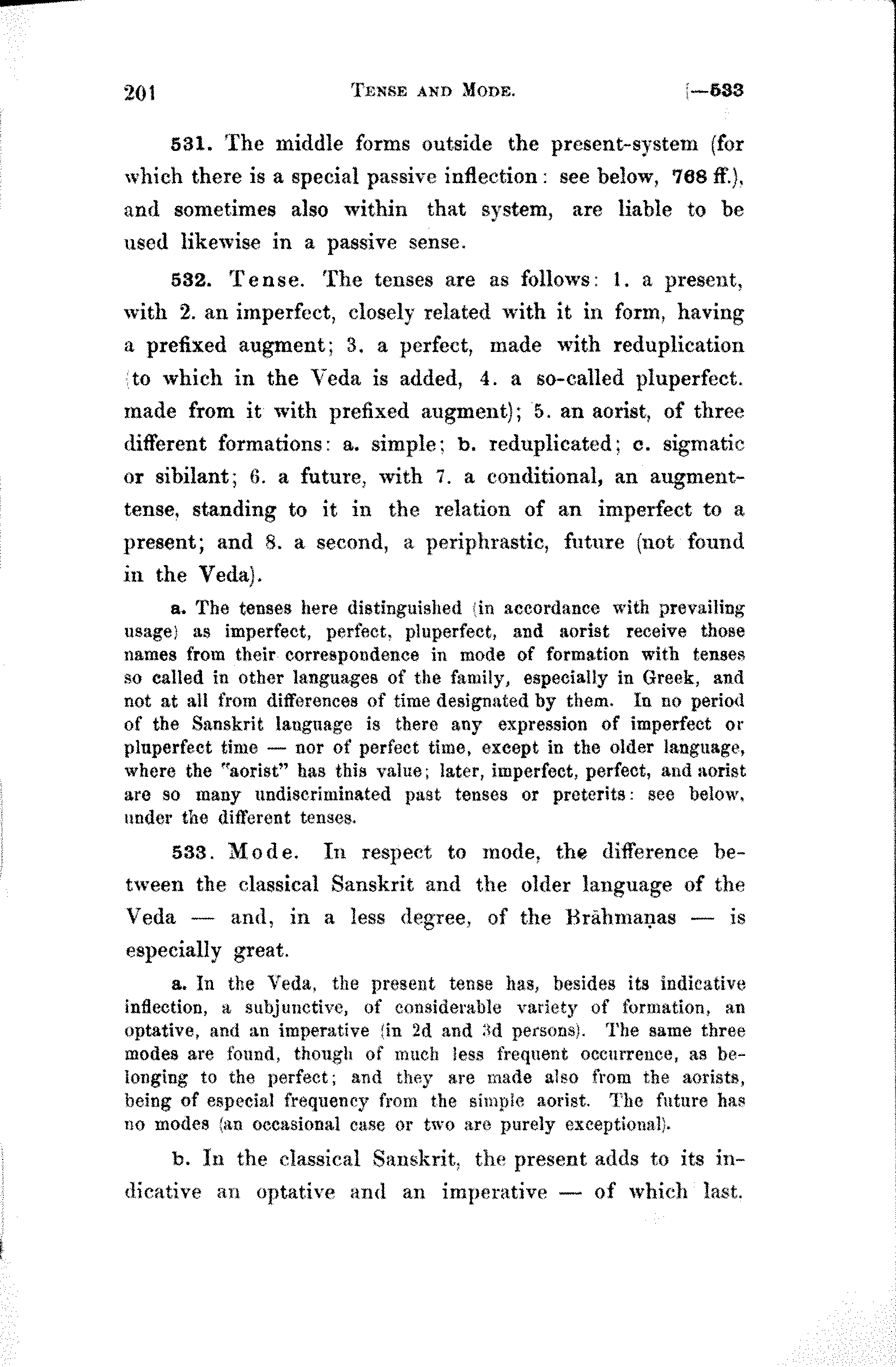 201 TENSE AND MODE. [—533

531. The middle forms outside the present-system (for which there is a special passive inflection: see below, 768 ff.), and sometimes also within that system, are liable to be used likewise in a passive sense.

532. Tense. The tenses are as follows: 1. a present, with 2. an imperfect, closely related with it in form, having a prefixed augment; 3. a perfect, made with reduplication (to which in the Veda is added, 4. a so-called pluperfect. made from it with prefixed augment); 5. an aorist, of three different formations: a. simple; b. reduplicated; c. sigmatic or sibilant; 6. a future, with 7. a conditional, an augment-tense, standing to it in the relation of an imperfect to a present; and 8. a second, a periphrastic, future (not found in the Veda).

a. The tenses here distinguished (in accordance with prevailing usage) as imperfect, perfect, pluperfect, and aorist receive those names from their correspondence in mode of formation with tenses so called in other languages of the family, especially in Greek, and not at all from differences of time designated by them. In no period of the Sanskrit language is there any expression of imperfect or pluperfect time — nor of perfect time, except in the older language, where the "aorist" has this value; later, imperfect, perfect, and aorist are so many undiscriminated past tenses or preterits: see below, under the different tenses.

533. Mode. In respect to mode, the difference between the classical Sanskrit and the older language of the Veda — and, in a less degree, of the Brāhmaṇas — is especially great.

a. In the Veda, the present tense has, besides its indicative inflection, a subjunctive, of considerable variety of formation, an optative, and an imperative (in 2d and 3d persons). The same three modes are found, though of much less frequent occurrence, as belonging to the perfect; and they are made also from the aorists, being of especial frequency from the simple aorist. The future has no modes (an occasional case or two are purely exceptional).

b. In the classical Sanskrit, the present adds to its indicative an optative and an imperative — of which last.